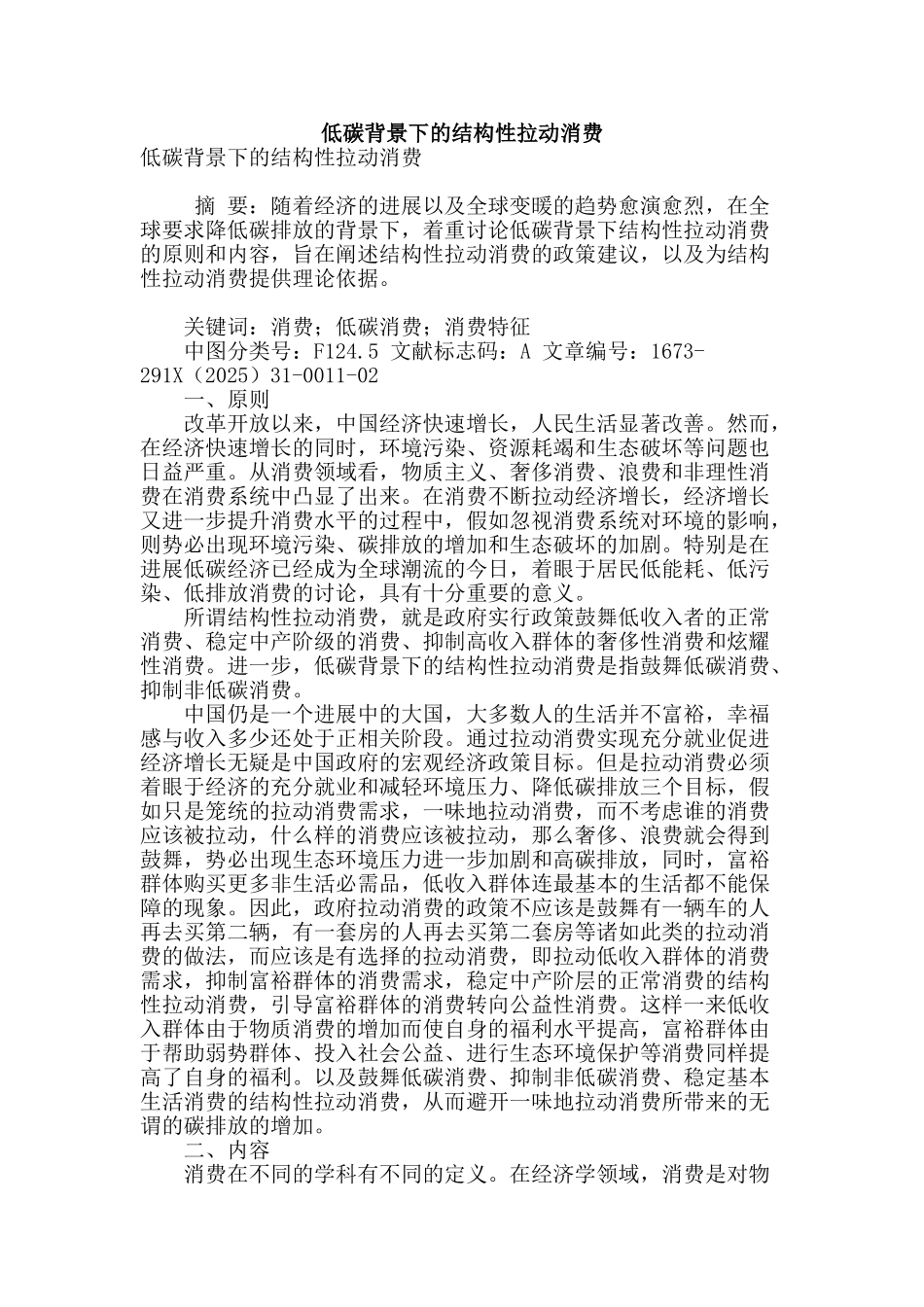 低碳背景下的结构性拉动消费

低碳背景下的结构性拉动消费

摘 要：随着经济的进展以及全球变暖的趋势愈演愈烈，在全球要求降低碳排放的背景下，着重讨论低碳背景下结构性拉动消费的原则和内容，旨在阐述结构性拉动消费的政策建议，以及为结构性拉动消费提供理论依据。

关键词：消费；低碳消费；消费特征

中图分类号：F124.5 文献标志码：A 文章编号：1673-291X（2025）31-0011-02

一、原则

改革开放以来，中国经济快速增长，人民生活显著改善。然而，在经济快速增长的同时，环境污染、资源耗竭和生态破坏等问题也日益严重。从消费领域看，物质主义、奢侈消费、浪费和非理性消费在消费系统中凸显了出来。在消费不断拉动经济增长，经济增长又进一步提升消费水平的过程中，假如忽视消费系统对环境的影响，则势必出现环境污染、碳排放的增加和生态破坏的加剧。特别是在进展低碳经济已经成为全球潮流的今日，着眼于居民低能耗、低污染、低排放消费的讨论，具有十分重要的意义。

所谓结构性拉动消费，就是政府实行政策鼓舞低收入者的正常消费、稳定中产阶级的消费、抑制高收入群体的奢侈性消费和炫耀性消费。进一步，低碳背景下的结构性拉动消费是指鼓舞低碳消费、抑制非低碳消费。

中国仍是一个进展中的大国，大多数人的生活并不富裕，幸福感与收入多少还处于正相关阶段。通过拉动消费实现充分就业促进经济增长无疑是中国政府的宏观经济政策目标。但是拉动消费必须着眼于经济的充分就业和减轻环境压力、降低碳排放三个目标，假如只是笼统的拉动消费需求，一味地拉动消费，而不考虑谁的消费应该被拉动，什么样的消费应该被拉动，那么奢侈、浪费就会得到鼓舞，势必出现生态环境压力进一步加剧和高碳排放，同时，富裕群体购买更多非生活必需品，低收入群体连最基本的生活都不能保障的现象。因此，政府拉动消费的政策不应该是鼓舞有一辆车的人再去买第二辆，有一套房的人再去买第二套房等诸如此类的拉动消费的做法，而应该是有选择的拉动消费，即拉动低收入群体的消费需求，抑制富裕群体的消费需求，稳定中产阶层的正常消费的结构性拉动消费，引导富裕群体的消费转向公益性消费。这样一来低收入群体由于物质消费的增加而使自身的福利水平提高，富裕群体由于帮助弱势群体、投入社会公益、进行生态环境保护等消费同样提高了自身的福利。以及鼓舞低碳消费、抑制非低碳消费、稳定基本生活消费的结构性拉动消费，从而避开一味地拉动消费所带来的无谓的碳排放的增加。

二、内容

消费在不同的学科有不同的定义。在经济学领域，消费是对物